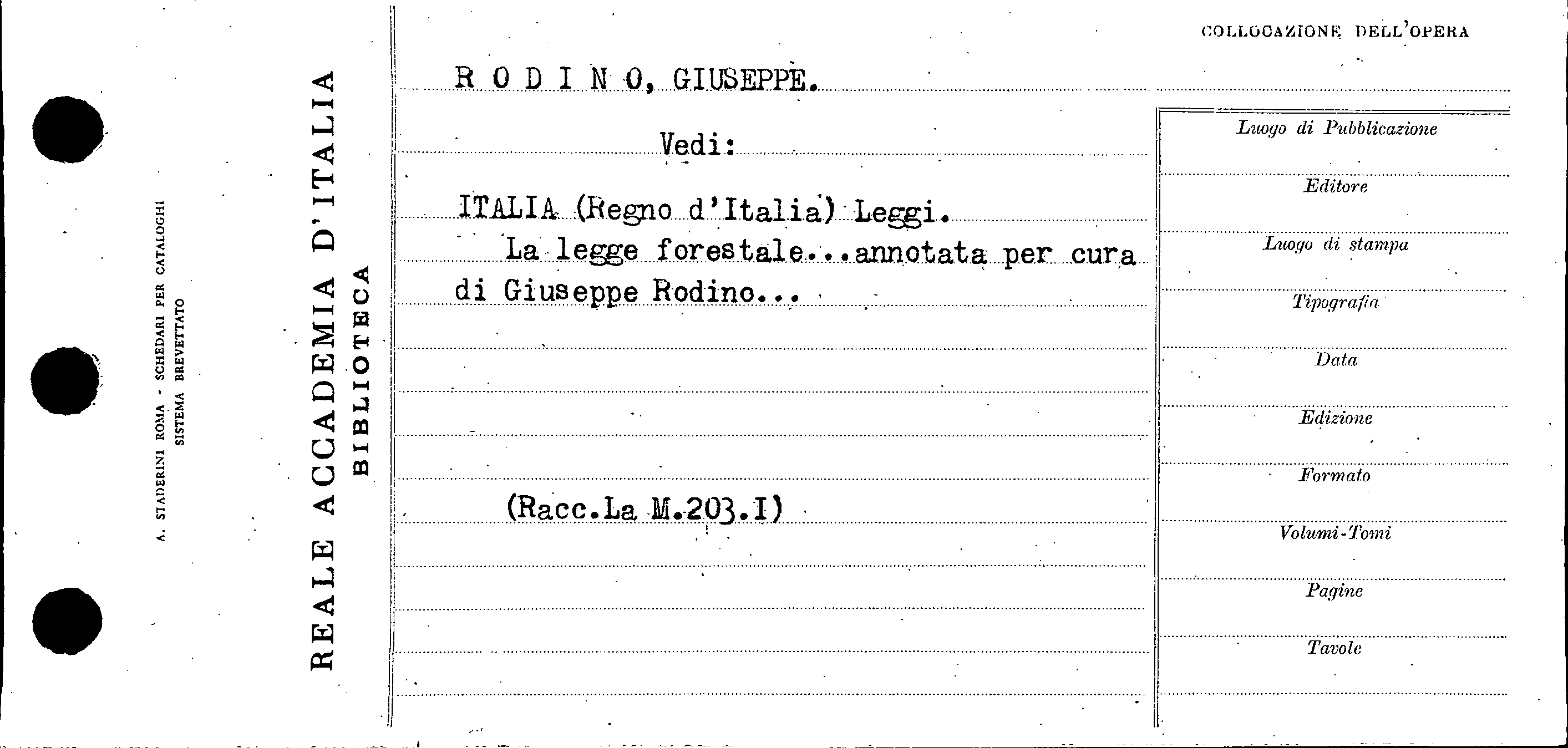 A. STADERINI ROMA - SCHEDARI PER CATALOGHI
SISTEMA BREVETTATO

REALE ACCADEMIA D'ITALIA
BIBLIOTECA

COLLOCAZIONE DELL'OPERA

R O D I N O, GIUSEPPE.

Vedi:

ITALIA (Regno d'Italia) Leggi.
La legge forestale...annotata per cura di Giuseppe Rodino...

(Racc.La M.203.I)

Luogo di Pubblicazione

Editore

Luogo di stampa

Tipografia

Data

Edizione

Formato

Volumi-Tomi

Pagine

Tavole